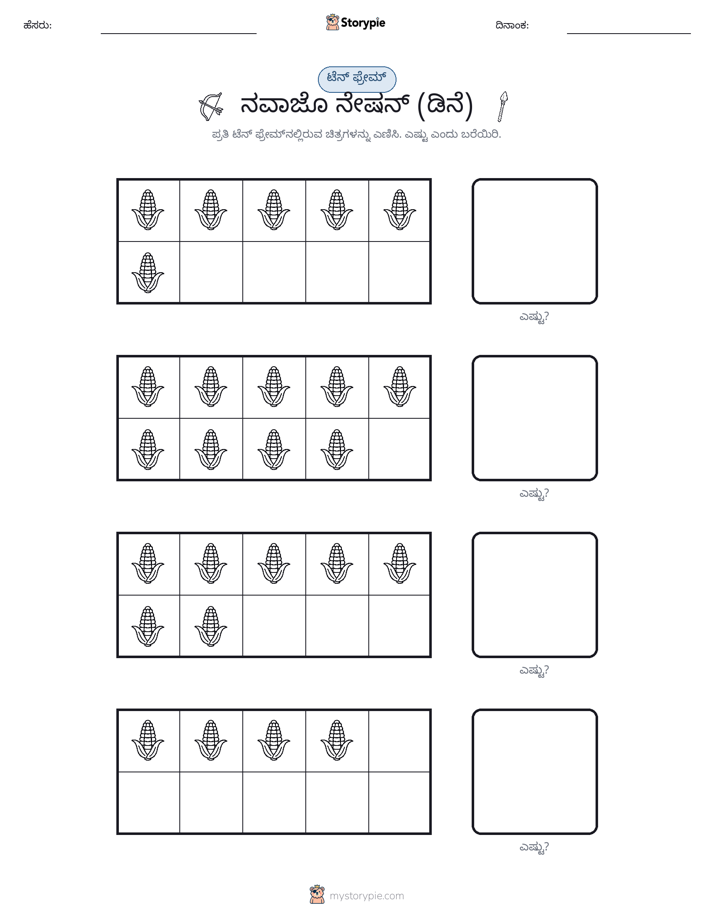 ಹೆಸರು: ____ Storypie ದಿನಾಂಕ: ____

ಟೆನ್ ಫ್ರೇಮ್

ನವಾಜೊ ನೇಷನ್ (ಡಿನೆ)

ಪ್ರತಿ ಟೆನ್ ಫ್ರೇಮ್‌ನಲ್ಲಿರುವ ಚಿತ್ರಗಳನ್ನು ಎಣಿಸಿ. ಎಷ್ಟು ಎಂದು ಬರೆಯಿರಿ.

ಎಷ್ಟು?

ಎಷ್ಟು?

ಎಷ್ಟು?

ಎಷ್ಟು?

mystorypie.com